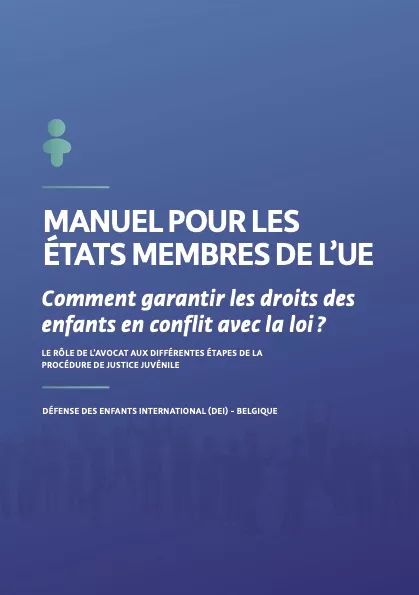 MANUEL POUR LES ÉTATS MEMBRES DE L'UE

Comment garantir les droits des enfants en conflit avec la loi ?

LE RÔLE DE L'AVOCAT AUX DIFFÉRENTES ÉTAPES DE LA PROCÉDURE DE JUSTICE JUVÉNILE

DÉFENSE DES ENFANTS INTERNATIONAL (DEI) – BELGIQUE